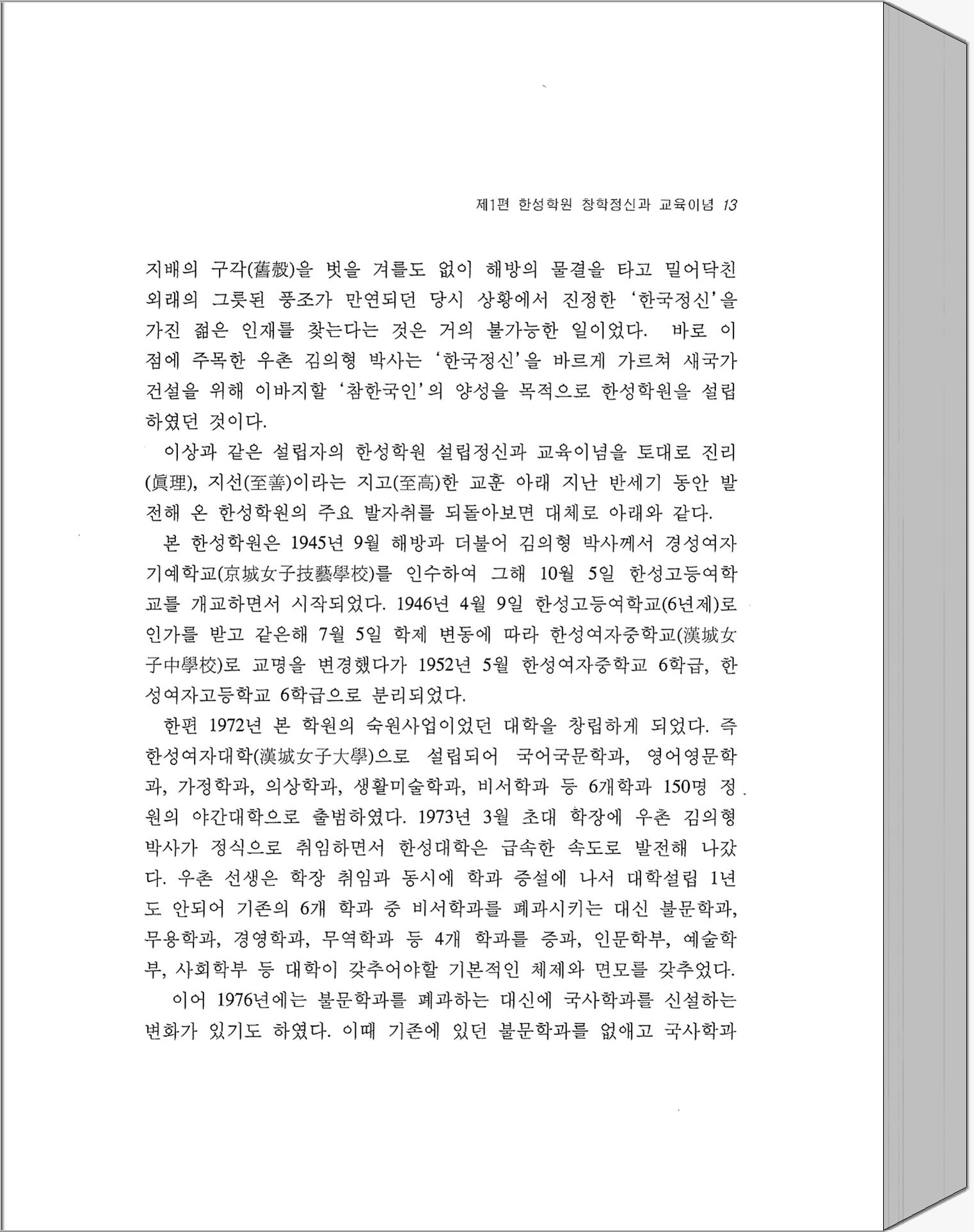 제1편 한성학원 창학정신과 교육이념 13

지배의 구각(舊殼)을 벗을 겨를도 없이 해방의 물결을 타고 밀어닥친 외래의 그릇된 풍조가 만연되던 당시 상황에서 진정한 '한국정신'을 가진 젊은 인재를 찾는다는 것은 거의 불가능한 일이었다. 바로 이 점에 주목한 우촌 김의형 박사는 '한국정신'을 바르게 가르쳐 새국가 건설을 위해 이바지할 '참한국인'의 양성을 목적으로 한성학원을 설립하였던 것이다.

이상과 같은 설립자의 한성학원 설립정신과 교육이념을 토대로 진리(眞理), 지선(至善)이라는 지고(至高)한 교훈 아래 지난 반세기 동안 발전해 온 한성학원의 주요 발자취를 되돌아보면 대체로 아래와 같다.

본 한성학원은 1945년 9월 해방과 더불어 김의형 박사께서 경성여자기예학교(京城女子技藝學校)를 인수하여 그해 10월 5일 한성고등여학교를 개교하면서 시작되었다. 1946년 4월 9일 한성고등여학교(6년제)로 인가를 받고 같은해 7월 5일 학제 변동에 따라 한성여자중학교(漢城女子中學校)로 교명을 변경했다가 1952년 5월 한성여자중학교 6학급, 한성여자고등학교 6학급으로 분리되었다.

한편 1972년 본 학원의 숙원사업이었던 대학을 창립하게 되었다. 즉 한성여자대학(漢城女子大學)으로 설립되어 국어국문학과, 영어영문학과, 가정학과, 의상학과, 생활미술학과, 비서학과 등 6개학과 150명 정원의 야간대학으로 출범하였다. 1973년 3월 초대 학장에 우촌 김의형 박사가 정식으로 취임하면서 한성대학은 급속한 속도로 발전해 나갔다. 우촌 선생은 학장 취임과 동시에 학과 증설에 나서 대학설립 1년도 안되어 기존의 6개 학과 중 비서학과를 폐과시키는 대신 불문학과, 무용학과, 경영학과, 무역학과 등 4개 학과를 증과, 인문학부, 예술학부, 사회학부 등 대학이 갖추어야할 기본적인 체제와 면모를 갖추었다.

이어 1976년에는 불문학과를 폐과하는 대신에 국사학과를 신설하는 변화가 있기도 하였다. 이때 기존에 있던 불문학과를 없애고 국사학과